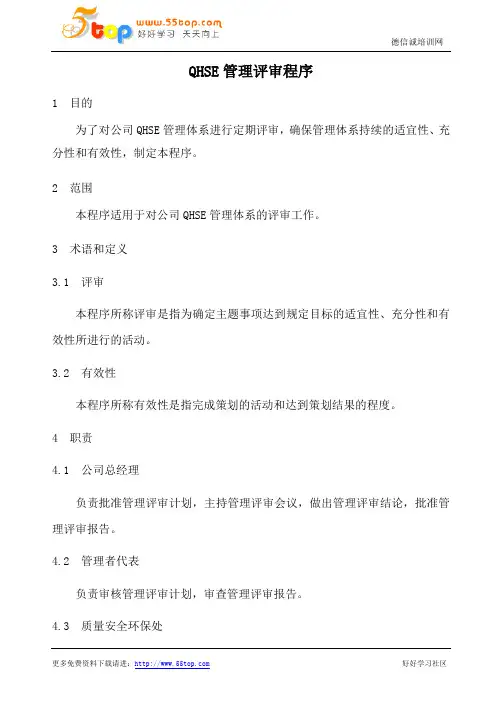 5top www.55top.com 好好学习 天天向上

德信诚培训网

QHSE 管理评审程序

1 目的

为了对公司 QHSE 管理体系进行定期评审，确保管理体系持续的适宜性、充分性和有效性，制定本程序。

2 范围

本程序适用于对公司 QHSE 管理体系的评审工作。

3 术语和定义

3.1 评审

本程序所称评审是指为确定主题事项达到规定目标的适宜性、充分性和有效性所进行的活动。

3.2 有效性

本程序所称有效性是指完成策划的活动和达到策划结果的程度。

4 职责

4.1 公司总经理

负责批准管理评审计划，主持管理评审会议，做出管理评审结论，批准管理评审报告。

4.2 管理者代表

负责审核管理评审计划，审查管理评审报告。

4.3 质量安全环保处

更多免费资料下载请进：http://www.55top.com

好好学习社区